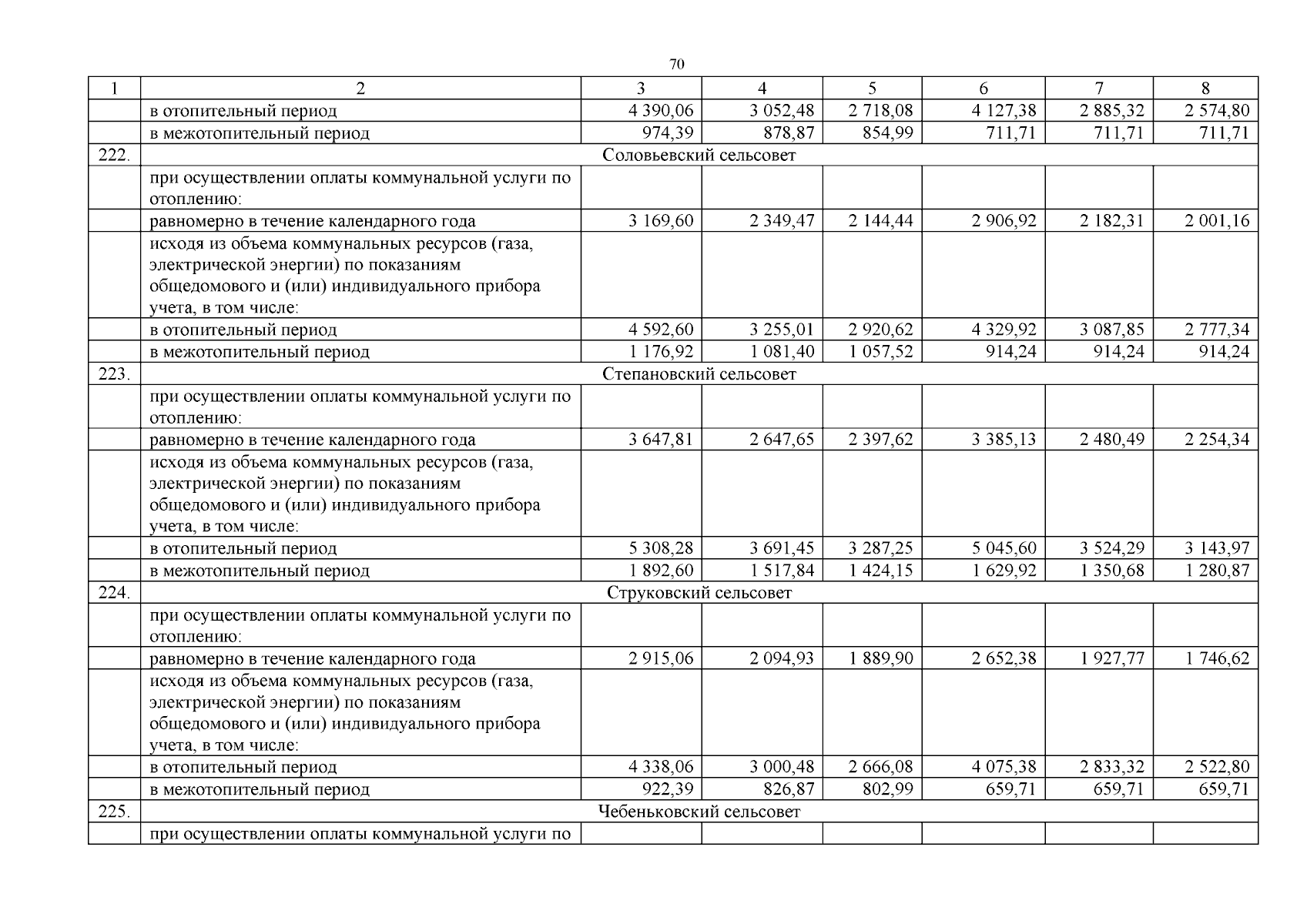 70

| 1 | 2 | 3 | 4 | 5 | 6 | 7 | 8 |
|---|---|---|---|---|---|---|---|
|  | в отопительный период | 4 390,06 | 3 052,48 | 2 718,08 | 4 127,38 | 2 885,32 | 2 574,80 |
|  | в межотопительный период | 974,39 | 878,87 | 854,99 | 711,71 | 711,71 | 711,71 |
| 222. | Соловьевский сельсовет |  |  |  |  |  |  |
|  | при осуществлении оплаты коммунальной услуги по отоплению: |  |  |  |  |  |  |
|  | равномерно в течение календарного года | 3 169,60 | 2 349,47 | 2 144,44 | 2 906,92 | 2 182,31 | 2 001,16 |
|  | исходя из объема коммунальных ресурсов (газа, электрической энергии) по показаниям общедомового и (или) индивидуального прибора учета, в том числе: |  |  |  |  |  |  |
|  | в отопительный период | 4 592,60 | 3 255,01 | 2 920,62 | 4 329,92 | 3 087,85 | 2 777,34 |
|  | в межотопительный период | 1 176,92 | 1 081,40 | 1 057,52 | 914,24 | 914,24 | 914,24 |
| 223. | Степановский сельсовет |  |  |  |  |  |  |
|  | при осуществлении оплаты коммунальной услуги по отоплению: |  |  |  |  |  |  |
|  | равномерно в течение календарного года | 3 647,81 | 2 647,65 | 2 397,62 | 3 385,13 | 2 480,49 | 2 254,34 |
|  | исходя из объема коммунальных ресурсов (газа, электрической энергии) по показаниям общедомового и (или) индивидуального прибора учета, в том числе: |  |  |  |  |  |  |
|  | в отопительный период | 5 308,28 | 3 691,45 | 3 287,25 | 5 045,60 | 3 524,29 | 3 143,97 |
|  | в межотопительный период | 1 892,60 | 1 517,84 | 1 424,15 | 1 629,92 | 1 350,68 | 1 280,87 |
| 224. | Струковский сельсовет |  |  |  |  |  |  |
|  | при осуществлении оплаты коммунальной услуги по отоплению: |  |  |  |  |  |  |
|  | равномерно в течение календарного года | 2 915,06 | 2 094,93 | 1 889,90 | 2 652,38 | 1 927,77 | 1 746,62 |
|  | исходя из объема коммунальных ресурсов (газа, электрической энергии) по показаниям общедомового и (или) индивидуального прибора учета, в том числе: |  |  |  |  |  |  |
|  | в отопительный период | 4 338,06 | 3 000,48 | 2 666,08 | 4 075,38 | 2 833,32 | 2 522,80 |
|  | в межотопительный период | 922,39 | 826,87 | 802,99 | 659,71 | 659,71 | 659,71 |
| 225. | Чебеньковский сельсовет |  |  |  |  |  |  |
|  | при осуществлении оплаты коммунальной услуги по |  |  |  |  |  |  |